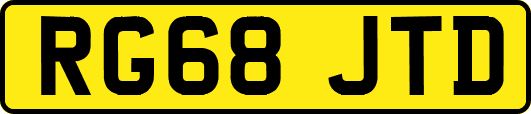 RG68 JTD